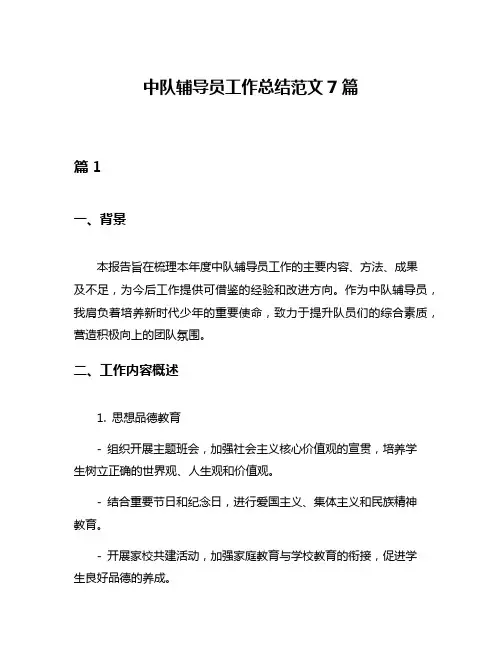 中队辅导员工作总结范文 7 篇

篇 1

一、背景

本报告旨在梳理本年度中队辅导员工作的主要内容、方法、成果及不足，为今后工作提供可借鉴的经验和改进方向。作为中队辅导员，我肩负着培养新时代少年的重要使命，致力于提升队员们的综合素质，营造积极向上的团队氛围。

二、工作内容概述

1. 思想品德教育

- 组织开展主题班会，加强社会主义核心价值观的宣贯，培养学生树立正确的世界观、人生观和价值观。

- 结合重要节日和纪念日，进行爱国主义、集体主义和民族精神教育。

- 开展家校共建活动，加强家庭教育与学校教育的衔接，促进学生良好品德的养成。